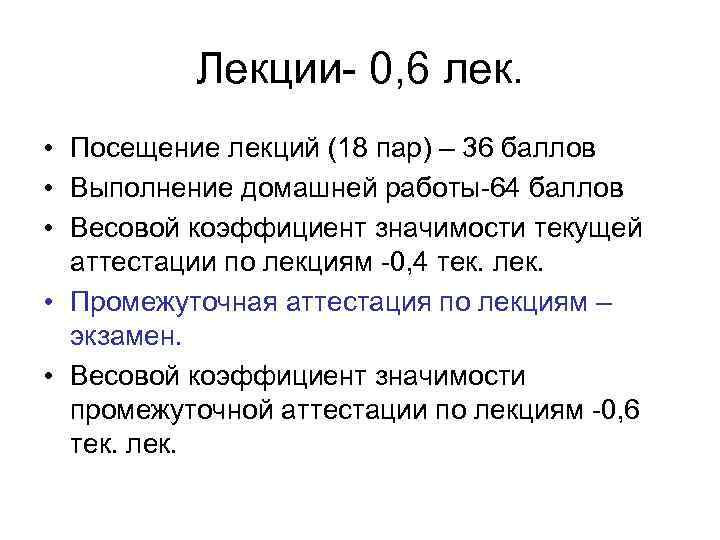 Лекции- 0,6 лек.

• Посещение лекций (18 пар) – 36 баллов
• Выполнение домашней работы-64 баллов
• Весовой коэффициент значимости текущей аттестации по лекциям -0,4 тек. лек.
• Промежуточная аттестация по лекциям – экзамен.
• Весовой коэффициент значимости промежуточной аттестации по лекциям -0,6 тек. лек.